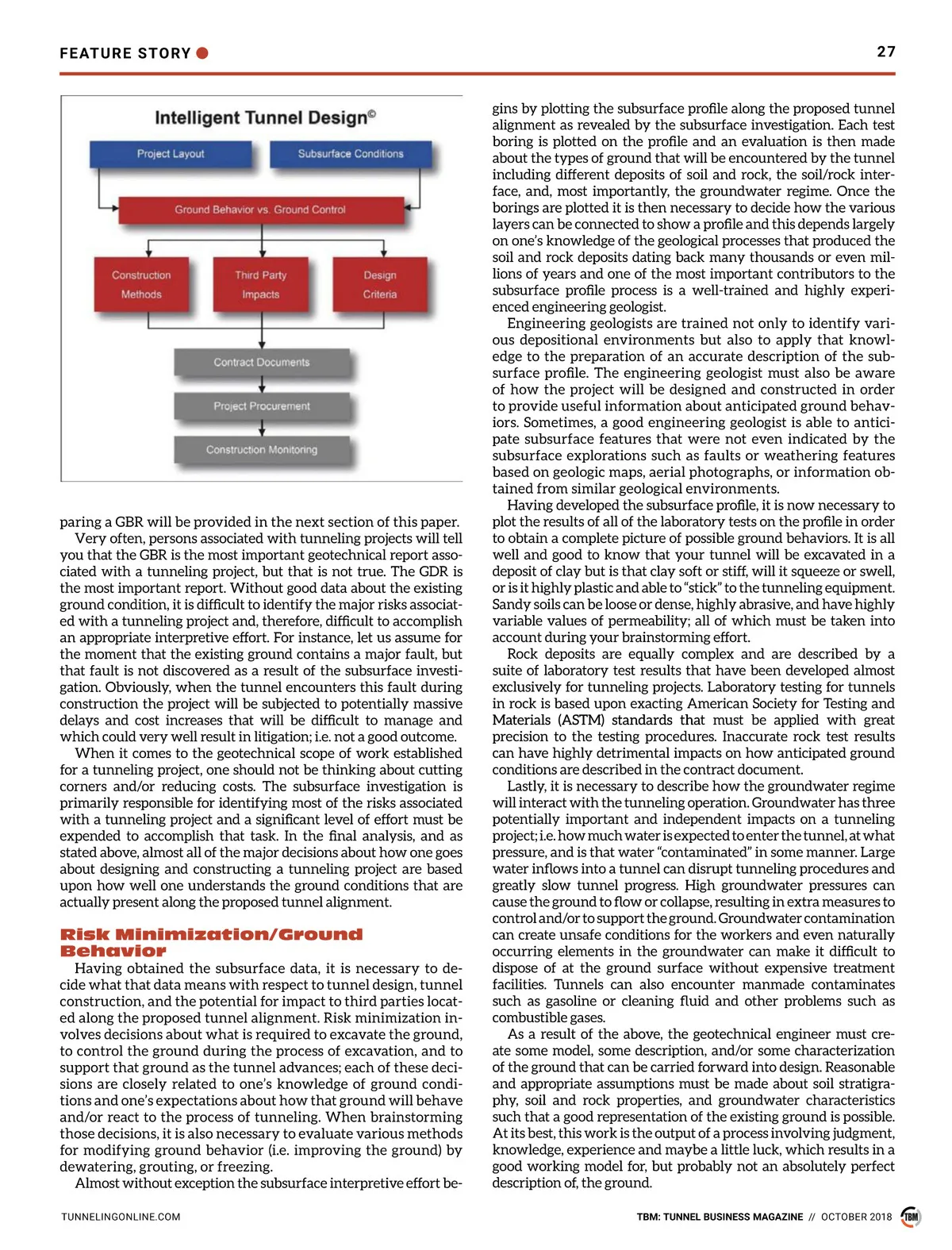 FEATURE STORY

27

Intelligent Tunnel Design©

Project Layout

Subsurface Conditions

Ground Behavior vs. Ground Control

Construction Methods

Third Party Impacts

Design Criteria

Contract Documents

Project Procurement

Construction Monitoring

paring a GBR will be provided in the next section of this paper.

Very often, persons associated with tunneling projects will tell you that the GBR is the most important geotechnical report associated with a tunneling project, but that is not true. The GDR is the most important report. Without good data about the existing ground condition, it is difficult to identify the major risks associated with a tunneling project and, therefore, difficult to accomplish an appropriate interpretive effort. For instance, let us assume for the moment that the existing ground contains a major fault, but that fault is not discovered as a result of the subsurface investigation. Obviously, when the tunnel encounters this fault during construction the project will be subjected to potentially massive delays and cost increases that will be difficult to manage and which could very well result in litigation; i.e. not a good outcome.

When it comes to the geotechnical scope of work established for a tunneling project, one should not be thinking about cutting corners and/or reducing costs. The subsurface investigation is primarily responsible for identifying most of the risks associated with a tunneling project and a significant level of effort must be expended to accomplish that task. In the final analysis, and as stated above, almost all of the major decisions about how one goes about designing and constructing a tunneling project are based upon how well one understands the ground conditions that are actually present along the proposed tunnel alignment.

Risk Minimization/Ground Behavior

Having obtained the subsurface data, it is necessary to decide what that data means with respect to tunnel design, tunnel construction, and the potential for impact to third parties located along the proposed tunnel alignment. Risk minimization involves decisions about what is required to excavate the ground, to control the ground during the process of excavation, and to support that ground as the tunnel advances; each of these decisions are closely related to one's knowledge of ground conditions and one's expectations about how that ground will behave and/or react to the process of tunneling. When brainstorming those decisions, it is also necessary to evaluate various methods for modifying ground behavior (i.e. improving the ground) by dewatering, grouting, or freezing.

Almost without exception the subsurface interpretive effort begins by plotting the subsurface profile along the proposed tunnel alignment as revealed by the subsurface investigation. Each test boring is plotted on the profile and an evaluation is then made about the types of ground that will be encountered by the tunnel including different deposits of soil and rock, the soil/rock interface, and, most importantly, the groundwater regime. Once the borings are plotted it is then necessary to decide how the various layers can be connected to show a profile and this depends largely on one's knowledge of the geological processes that produced the soil and rock deposits dating back many thousands or even millions of years and one of the most important contributors to the subsurface profile process is a well-trained and highly experienced engineering geologist.

Engineering geologists are trained not only to identify various depositional environments but also to apply that knowledge to the preparation of an accurate description of the subsurface profile. The engineering geologist must also be aware of how the project will be designed and constructed in order to provide useful information about anticipated ground behaviors. Sometimes, a good engineering geologist is able to anticipate subsurface features that were not even indicated by the subsurface explorations such as faults or weathering features based on geologic maps, aerial photographs, or information obtained from similar geological environments.

Having developed the subsurface profile, it is now necessary to plot the results of all of the laboratory tests on the profile in order to obtain a complete picture of possible ground behaviors. It is all well and good to know that your tunnel will be excavated in a deposit of clay but is that clay soft or stiff, will it squeeze or swell, or is it highly plastic and able to "stick" to the tunneling equipment. Sandy soils can be loose or dense, highly abrasive, and have highly variable values of permeability; all of which must be taken into account during your brainstorming effort.

Rock deposits are equally complex and are described by a suite of laboratory test results that have been developed almost exclusively for tunneling projects. Laboratory testing for tunnels in rock is based upon exacting American Society for Testing and Materials (ASTM) standards that must be applied with great precision to the testing procedures. Inaccurate rock test results can have highly detrimental impacts on how anticipated ground conditions are described in the contract document.

Lastly, it is necessary to describe how the groundwater regime will interact with the tunneling operation. Groundwater has three potentially important and independent impacts on a tunneling project; i.e. how much water is expected to enter the tunnel, at what pressure, and is that water "contaminated" in some manner. Large water inflows into a tunnel can disrupt tunneling procedures and greatly slow tunnel progress. High groundwater pressures can cause the ground to flow or collapse, resulting in extra measures to control and/or to support the ground. Groundwater contamination can create unsafe conditions for the workers and even naturally occurring elements in the groundwater can make it difficult to dispose of at the ground surface without expensive treatment facilities. Tunnels can also encounter manmade contaminates such as gasoline or cleaning fluid and other problems such as combustible gases.

As a result of the above, the geotechnical engineer must create some model, some description, and/or some characterization of the ground that can be carried forward into design. Reasonable and appropriate assumptions must be made about soil stratigraphy, soil and rock properties, and groundwater characteristics such that a good representation of the existing ground is possible. At its best, this work is the output of a process involving judgment, knowledge, experience and maybe a little luck, which results in a good working model for, but probably not an absolutely perfect description of, the ground.

TUNNELINGONLINE.COM

TBM: TUNNEL BUSINESS MAGAZINE // OCTOBER 2018

TBM